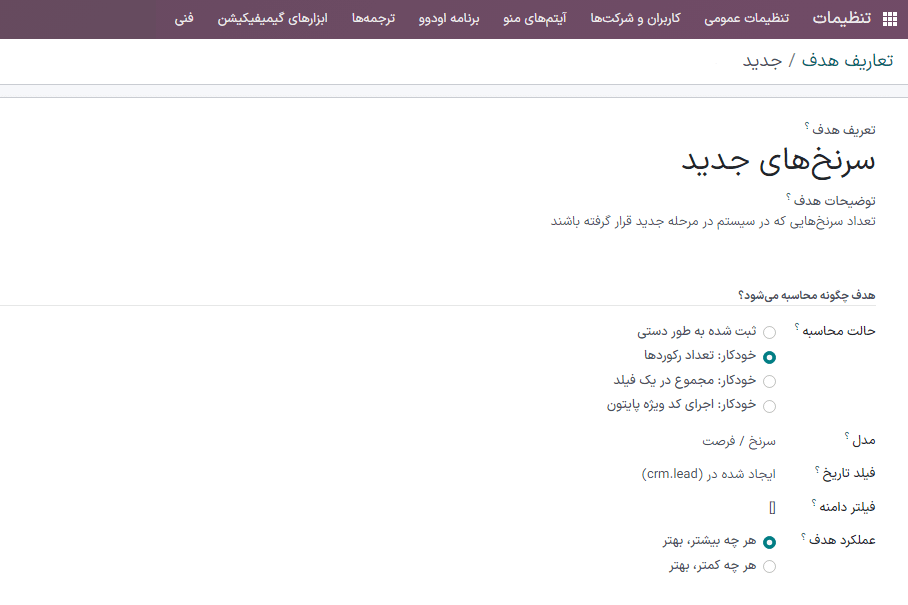 تنظیمات تنظیمات عمومی کاربران و شرکت‌ها آیتم‌های منو برنامه اودوو ترجمه‌ها ابزارهای گیمیفیکیشن فنی

تعاریف هدف / جدید

تعریف هدف ؟
سرنخ‌های جدید

توضیحات هدف ؟
تعداد سرنخ‌هایی که در سیستم در مرحله جدید قرار گرفته باشند

هدف چگونه محاسبه می‌شود؟

حالت محاسبه ؟
ثبت شده به طور دستی
خودکار: تعداد رکوردها
خودکار: مجموع در یک فیلد
خودکار: اجرای کد ویژه پایتون

مدل ؟ سرنخ / فرصت

فیلد تاریخ ؟ ایجاد شده در (crm.lead)

فیلتر دامنه ؟ []

عملکرد هدف ؟
هر چه بیشتر، بهتر
هر چه کمتر، بهتر